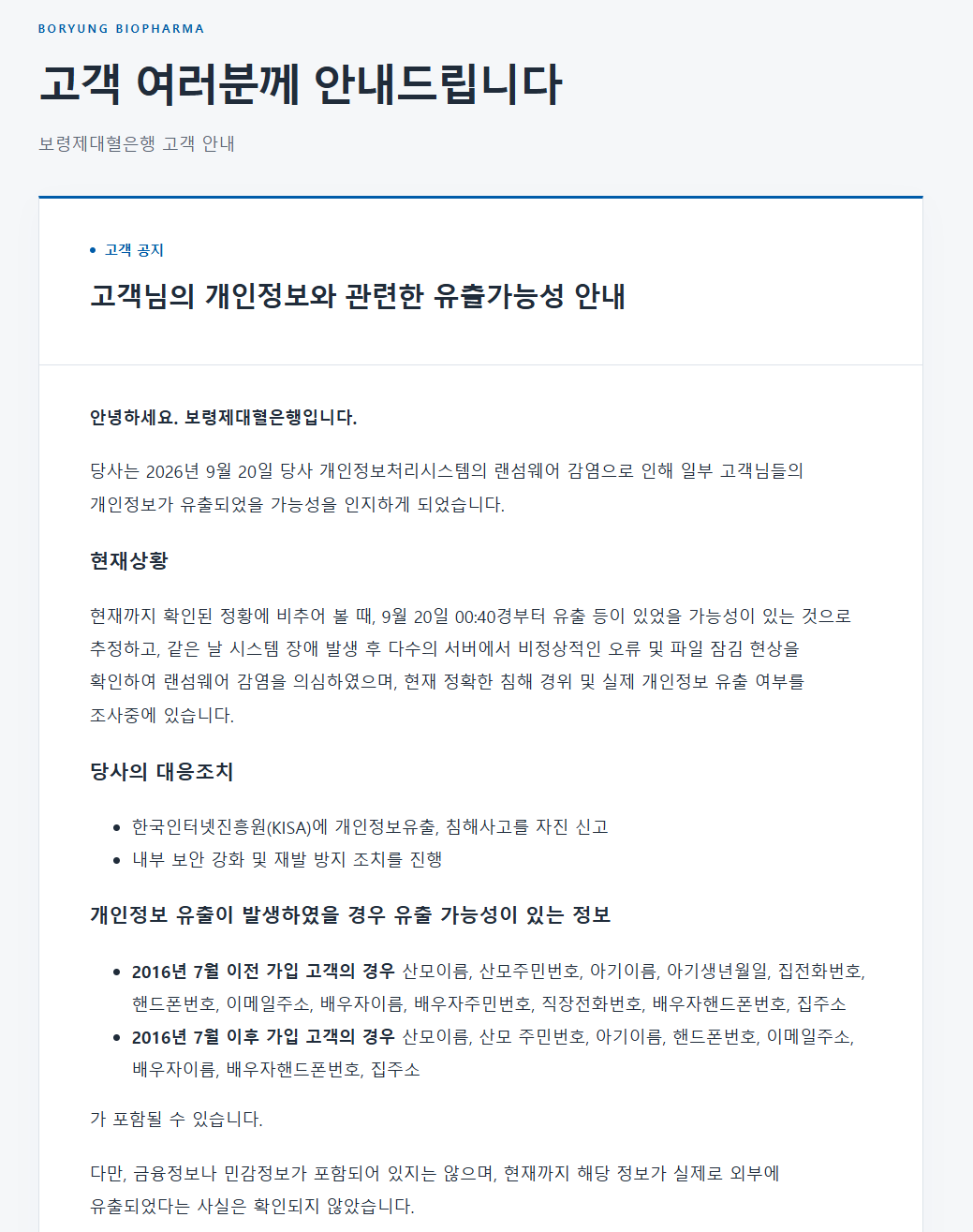 BORYUNG BIOPHARMA

고객 여러분께 안내드립니다

보령제대혈은행 고객 안내

• 고객 공지

고객님의 개인정보와 관련한 유출가능성 안내

안녕하세요. 보령제대혈은행입니다.

당사는 2026년 9월 20일 당사 개인정보처리시스템의 랜섬웨어 감염으로 인해 일부 고객님들의 개인정보가 유출되었을 가능성을 인지하게 되었습니다.

현재상황

현재까지 확인된 정황에 비추어 볼 때, 9월 20일 00:40경부터 유출 등이 있었을 가능성이 있는 것으로 추정하고, 같은 날 시스템 장애 발생 후 다수의 서버에서 비정상적인 오류 및 파일 잠김 현상을 확인하여 랜섬웨어 감염을 의심하였으며, 현재 정확한 침해 경위 및 실제 개인정보 유출 여부를 조사중에 있습니다.

당사의 대응조치

• 한국인터넷진흥원(KISA)에 개인정보유출, 침해사고를 자진 신고
• 내부 보안 강화 및 재발 방지 조치를 진행

개인정보 유출이 발생하였을 경우 유출 가능성이 있는 정보

• 2016년 7월 이전 가입 고객의 경우 산모이름, 산모주민번호, 아기이름, 아기생년월일, 집전화번호, 핸드폰번호, 이메일주소, 배우자이름, 배우자주민번호, 직장전화번호, 배우자핸드폰번호, 집주소
• 2016년 7월 이후 가입 고객의 경우 산모이름, 산모 주민번호, 아기이름, 핸드폰번호, 이메일주소, 배우자이름, 배우자핸드폰번호, 집주소

가 포함될 수 있습니다.

다만, 금융정보나 민감정보가 포함되어 있지는 않으며, 현재까지 해당 정보가 실제로 외부에 유출되었다는 사실은 확인되지 않았습니다.